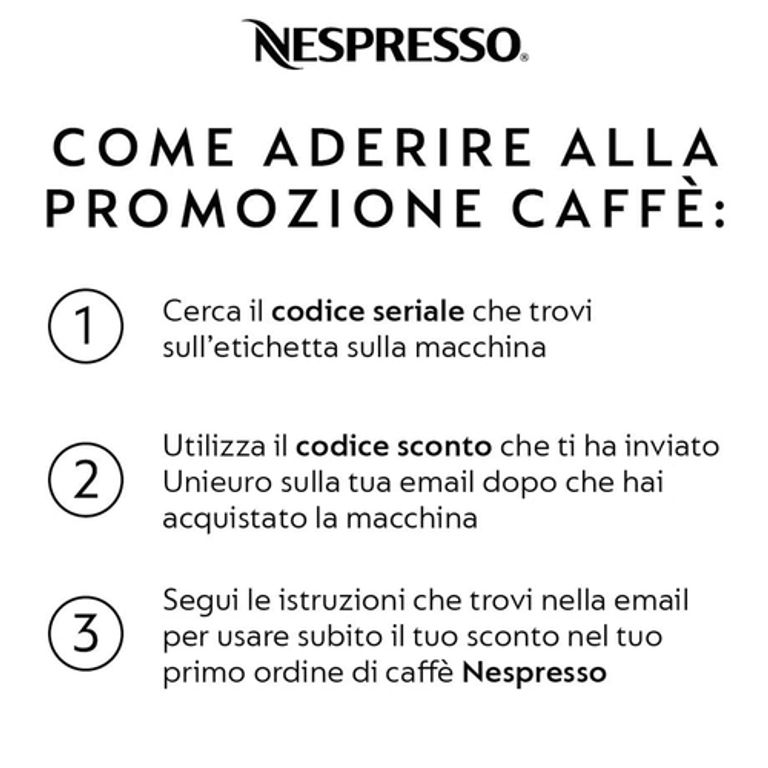 NESPRESSO®

COME ADERIRE ALLA PROMOZIONE CAFFÈ:

1 Cerca il codice seriale che trovi sull'etichetta sulla macchina

2 Utilizza il codice sconto che ti ha inviato Unieuro sulla tua email dopo che hai acquistato la macchina

3 Segui le istruzioni che trovi nella email per usare subito il tuo sconto nel tuo primo ordine di caffè Nespresso